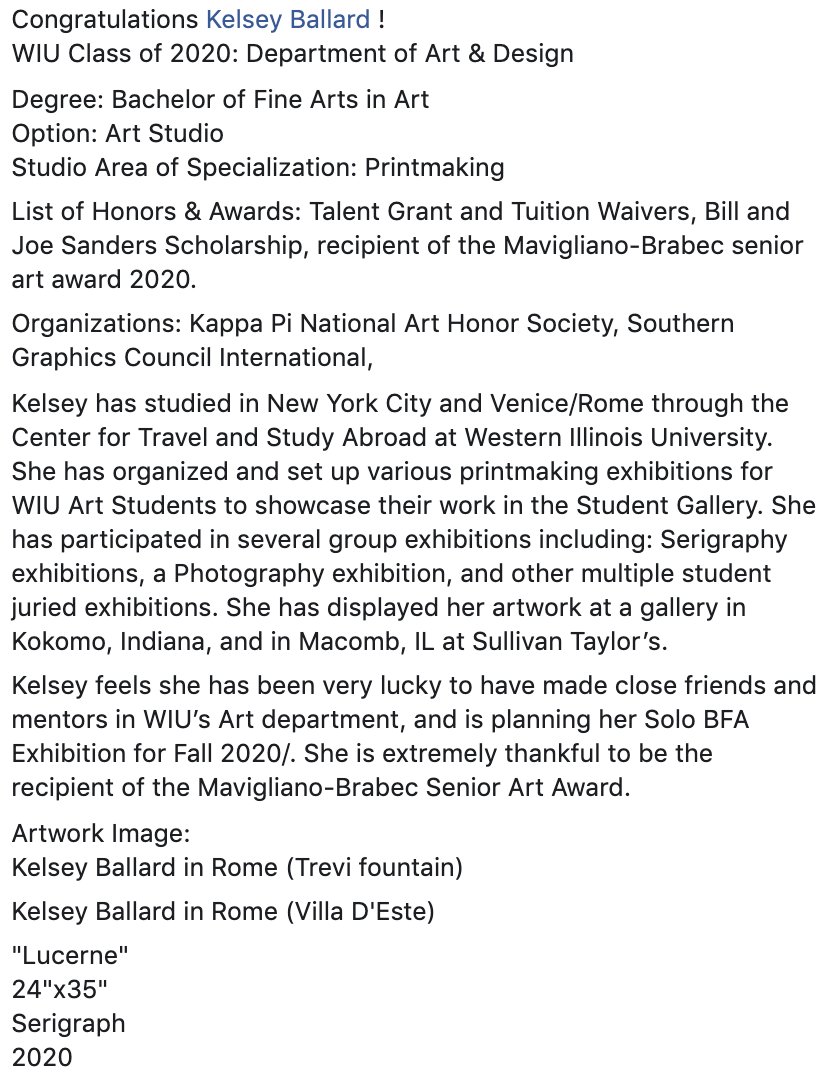 Congratulations Kelsey Ballard !
WIU Class of 2020: Department of Art & Design

Degree: Bachelor of Fine Arts in Art
Option: Art Studio
Studio Area of Specialization: Printmaking

List of Honors & Awards: Talent Grant and Tuition Waivers, Bill and Joe Sanders Scholarship, recipient of the Mavigliano-Brabec senior art award 2020.

Organizations: Kappa Pi National Art Honor Society, Southern Graphics Council International,

Kelsey has studied in New York City and Venice/Rome through the Center for Travel and Study Abroad at Western Illinois University. She has organized and set up various printmaking exhibitions for WIU Art Students to showcase their work in the Student Gallery. She has participated in several group exhibitions including: Serigraphy exhibitions, a Photography exhibition, and other multiple student juried exhibitions. She has displayed her artwork at a gallery in Kokomo, Indiana, and in Macomb, IL at Sullivan Taylor's.

Kelsey feels she has been very lucky to have made close friends and mentors in WIU's Art department, and is planning her Solo BFA Exhibition for Fall 2020/. She is extremely thankful to be the recipient of the Mavigliano-Brabec Senior Art Award.

Artwork Image:
Kelsey Ballard in Rome (Trevi fountain)

Kelsey Ballard in Rome (Villa D'Este)

"Lucerne"
24"x35"
Serigraph
2020